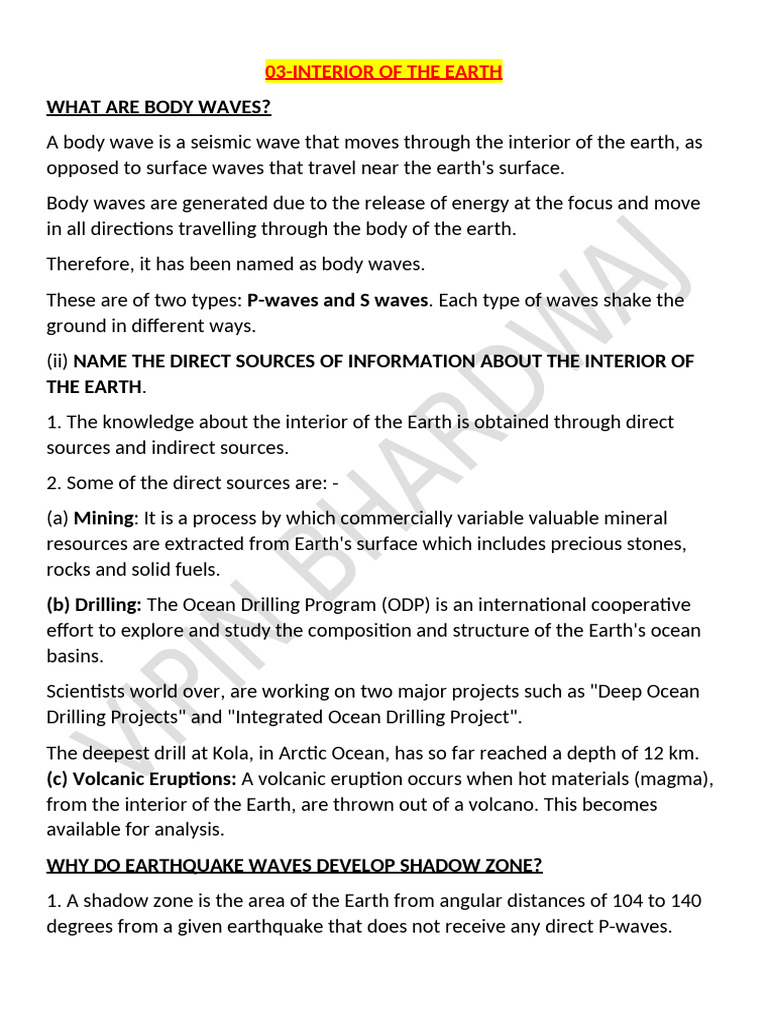 03-INTERIOR OF THE EARTH

WHAT ARE BODY WAVES?

A body wave is a seismic wave that moves through the interior of the earth, as opposed to surface waves that travel near the earth's surface.

Body waves are generated due to the release of energy at the focus and move in all directions travelling through the body of the earth.

Therefore, it has been named as body waves.

These are of two types: P-waves and S waves. Each type of waves shake the ground in different ways.

(ii) NAME THE DIRECT SOURCES OF INFORMATION ABOUT THE INTERIOR OF THE EARTH.

1. The knowledge about the interior of the Earth is obtained through direct sources and indirect sources.

2. Some of the direct sources are: -

(a) Mining: It is a process by which commercially variable valuable mineral resources are extracted from Earth's surface which includes precious stones, rocks and solid fuels.

(b) Drilling: The Ocean Drilling Program (ODP) is an international cooperative effort to explore and study the composition and structure of the Earth's ocean basins.

Scientists world over, are working on two major projects such as "Deep Ocean Drilling Projects" and "Integrated Ocean Drilling Project".

The deepest drill at Kola, in Arctic Ocean, has so far reached a depth of 12 km.
(c) Volcanic Eruptions: A volcanic eruption occurs when hot materials (magma), from the interior of the Earth, are thrown out of a volcano. This becomes available for analysis.

WHY DO EARTHQUAKE WAVES DEVELOP SHADOW ZONE?

1. A shadow zone is the area of the Earth from angular distances of 104 to 140 degrees from a given earthquake that does not receive any direct P-waves.

VIPIN BHARDWAJ